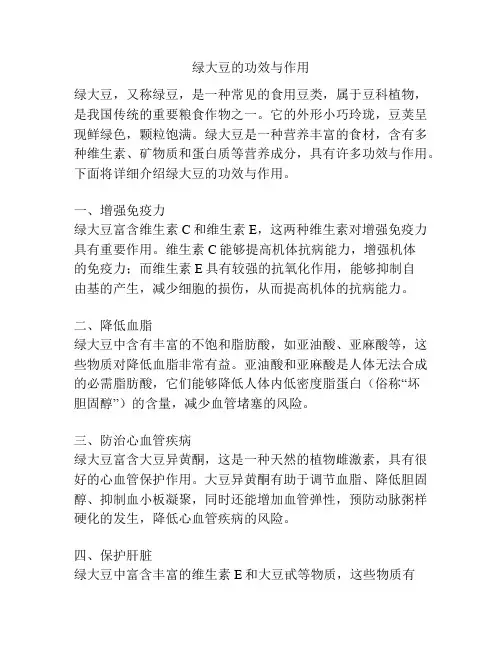 绿大豆的功效与作用

绿大豆，又称绿豆，是一种常见的食用豆类，属于豆科植物，是我国传统的重要粮食作物之一。它的外形小巧玲珑，豆荚呈现鲜绿色，颗粒饱满。绿大豆是一种营养丰富的食材，含有多种维生素、矿物质和蛋白质等营养成分，具有许多功效与作用。下面将详细介绍绿大豆的功效与作用。

一、增强免疫力
绿大豆富含维生素 C 和维生素 E，这两种维生素对增强免疫力具有重要作用。维生素 C 能够提高机体抗病能力，增强机体的免疫力；而维生素 E 具有较强的抗氧化作用，能够抑制自由基的产生，减少细胞的损伤，从而提高机体的抗病能力。

二、降低血脂
绿大豆中含有丰富的不饱和脂肪酸，如亚油酸、亚麻酸等，这些物质对降低血脂非常有益。亚油酸和亚麻酸是人体无法合成的必需脂肪酸，它们能够降低人体内低密度脂蛋白（俗称“坏胆固醇”）的含量，减少血管堵塞的风险。

三、防治心血管疾病
绿大豆富含大豆异黄酮，这是一种天然的植物雌激素，具有很好的心血管保护作用。大豆异黄酮有助于调节血脂、降低胆固醇、抑制血小板凝聚，同时还能增加血管弹性，预防动脉粥样硬化的发生，降低心血管疾病的风险。

四、保护肝脏
绿大豆中富含丰富的维生素 E 和大豆甙等物质，这些物质有